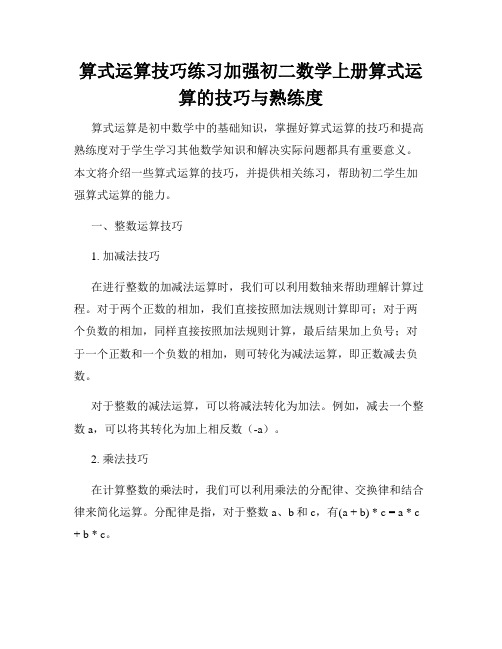 算式运算技巧练习加强初二数学上册算式运算的技巧与熟练度

算式运算是初中数学中的基础知识，掌握好算式运算的技巧和提高熟练度对于学生学习其他数学知识和解决实际问题都具有重要意义。本文将介绍一些算式运算的技巧，并提供相关练习，帮助初二学生加强算式运算的能力。

一、整数运算技巧

1. 加减法技巧

在进行整数的加减法运算时，我们可以利用数轴来帮助理解计算过程。对于两个正数的相加，我们直接按照加法规则计算即可；对于两个负数的相加，同样直接按照加法规则计算，最后结果加上负号；对于一个正数和一个负数的相加，则可转化为减法运算，即正数减去负数。

对于整数的减法运算，可以将减法转化为加法。例如，减去一个整数 a，可以将其转化为加上相反数（-a）。

2. 乘法技巧

在计算整数的乘法时，我们可以利用乘法的分配律、交换律和结合律来简化运算。分配律是指，对于整数 a、b 和 c，有(a + b) * c = a * c + b * c。